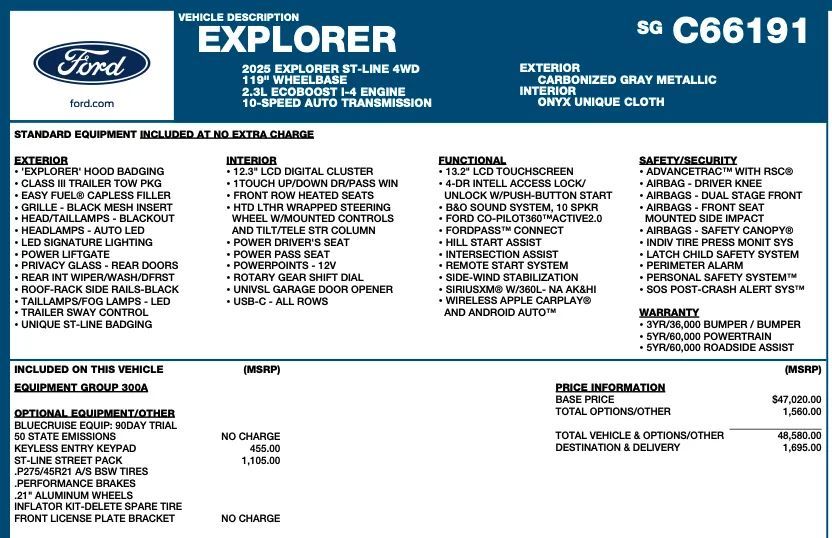 Ford

ford.com

VEHICLE DESCRIPTION
EXPLORER

SG C66191

2025 EXPLORER ST-LINE 4WD
119" WHEELBASE
2.3L ECOBOOST I-4 ENGINE
10-SPEED AUTO TRANSMISSION

EXTERIOR
CARBONIZED GRAY METALLIC
INTERIOR
ONYX UNIQUE CLOTH

STANDARD EQUIPMENT INCLUDED AT NO EXTRA CHARGE

EXTERIOR
• 'EXPLORER' HOOD BADGING
• CLASS III TRAILER TOW PKG
• EASY FUEL® CAPLESS FILLER
• GRILLE - BLACK MESH INSERT
• HEAD/TAILLAMPS - BLACKOUT
• HEADLAMPS - AUTO LED
• LED SIGNATURE LIGHTING
• POWER LIFTGATE
• PRIVACY GLASS - REAR DOORS
• REAR INT WIPER/WASH/DFRST
• ROOF-RACK SIDE RAILS-BLACK
• TAILLAMPS/FOG LAMPS - LED
• TRAILER SWAY CONTROL
• UNIQUE ST-LINE BADGING

INTERIOR
• 12.3" LCD DIGITAL CLUSTER
• 1TOUCH UP/DOWN DR/PASS WIN
• FRONT ROW HEATED SEATS
• HTD LTHR WRAPPED STEERING WHEEL W/MOUNTED CONTROLS AND TILT/TELE STR COLUMN
• POWER DRIVER'S SEAT
• POWER PASS SEAT
• POWERPOINTS - 12V
• ROTARY GEAR SHIFT DIAL
• UNIVSL GARAGE DOOR OPENER
• USB-C - ALL ROWS

FUNCTIONAL
• 13.2" LCD TOUCHSCREEN
• 4-DR INTELL ACCESS LOCK/ UNLOCK W/PUSH-BUTTON START
• B&O SOUND SYSTEM, 10 SPKR
• FORD CO-PILOT360™ACTIVE2.0
• FORDPASS™ CONNECT
• HILL START ASSIST
• INTERSECTION ASSIST
• REMOTE START SYSTEM
• SIDE-WIND STABILIZATION
• SIRIUSXM® W/360L- NA AK&HI
• WIRELESS APPLE CARPLAY® AND ANDROID AUTO™

SAFETY/SECURITY
• ADVANCETRAC™ WITH RSC®
• AIRBAG - DRIVER KNEE
• AIRBAGS - DUAL STAGE FRONT
• AIRBAGS - FRONT SEAT MOUNTED SIDE IMPACT
• AIRBAGS - SAFETY CANOPY®
• INDIV TIRE PRESS MONIT SYS
• LATCH CHILD SAFETY SYSTEM
• PERIMETER ALARM
• PERSONAL SAFETY SYSTEM™
• SOS POST-CRASH ALERT SYS™

WARRANTY
• 3YR/36,000 BUMPER / BUMPER
• 5YR/60,000 POWERTRAIN
• 5YR/60,000 ROADSIDE ASSIST

INCLUDED ON THIS VEHICLE (MSRP)

EQUIPMENT GROUP 300A

OPTIONAL EQUIPMENT/OTHER
BLUECRUISE EQUIP: 90DAY TRIAL
50 STATE EMISSIONS NO CHARGE
KEYLESS ENTRY KEYPAD 455.00
ST-LINE STREET PACK 1,105.00
.P275/45R21 A/S BSW TIRES
.PERFORMANCE BRAKES
.21" ALUMINUM WHEELS
INFLATOR KIT-DELETE SPARE TIRE
FRONT LICENSE PLATE BRACKET NO CHARGE

(MSRP)

PRICE INFORMATION
BASE PRICE $47,020.00
TOTAL OPTIONS/OTHER 1,560.00

TOTAL VEHICLE & OPTIONS/OTHER 48,580.00
DESTINATION & DELIVERY 1,695.00